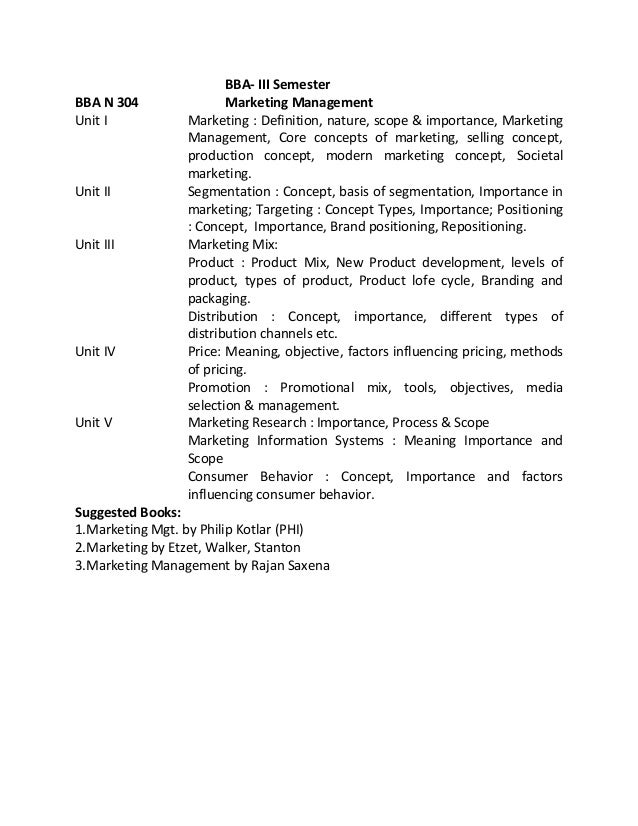 BBA- III Semester

BBA N 304 Marketing Management

Unit I Marketing : Definition, nature, scope & importance, Marketing Management, Core concepts of marketing, selling concept, production concept, modern marketing concept, Societal marketing.

Unit II Segmentation : Concept, basis of segmentation, Importance in marketing; Targeting : Concept Types, Importance; Positioning : Concept, Importance, Brand positioning, Repositioning.

Unit III Marketing Mix:
Product : Product Mix, New Product development, levels of product, types of product, Product lofe cycle, Branding and packaging.
Distribution : Concept, importance, different types of distribution channels etc.

Unit IV Price: Meaning, objective, factors influencing pricing, methods of pricing.
Promotion : Promotional mix, tools, objectives, media selection & management.

Unit V Marketing Research : Importance, Process & Scope
Marketing Information Systems : Meaning Importance and Scope
Consumer Behavior : Concept, Importance and factors influencing consumer behavior.

Suggested Books:
1.Marketing Mgt. by Philip Kotlar (PHI)
2.Marketing by Etzet, Walker, Stanton
3.Marketing Management by Rajan Saxena